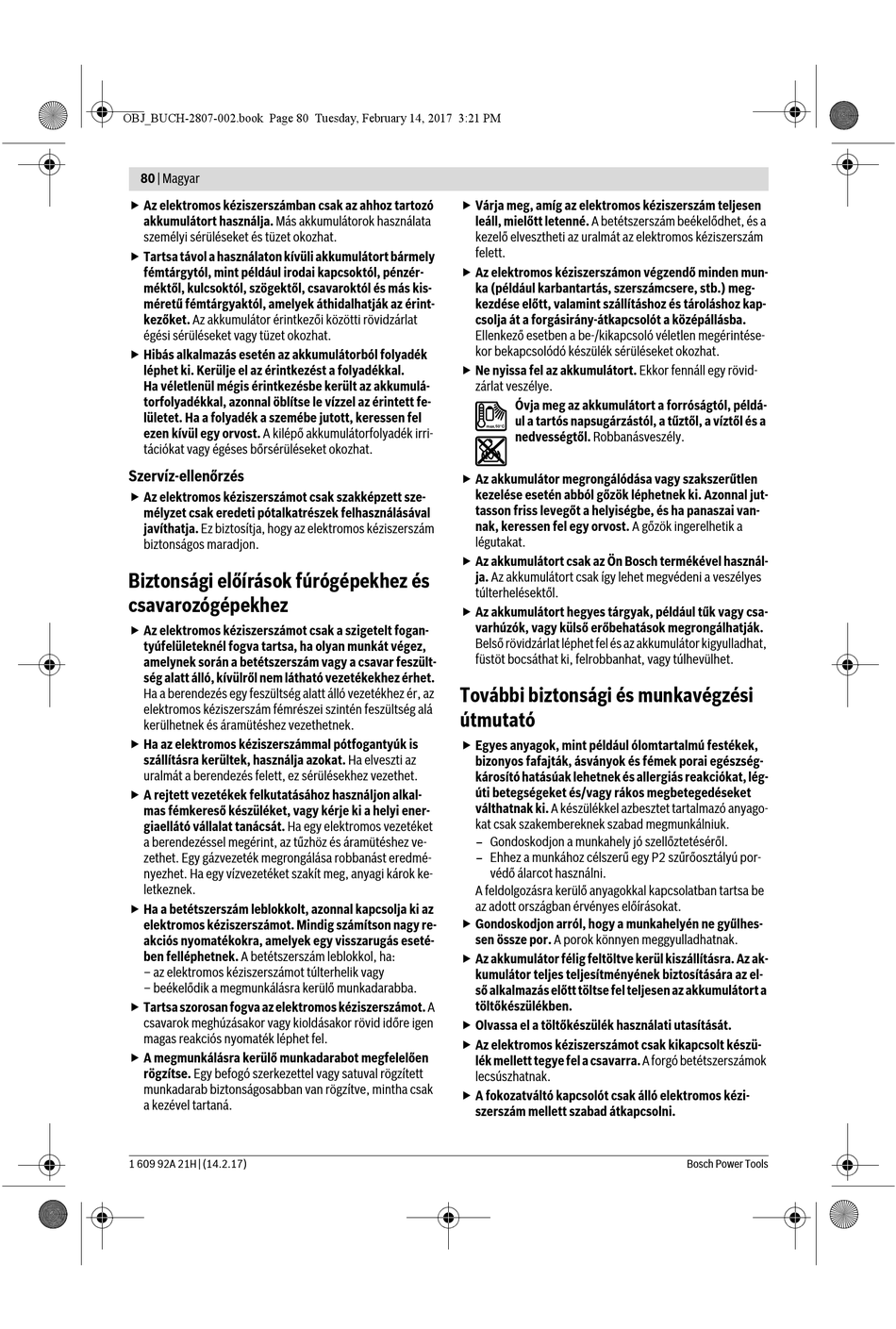 OBJ_BUCH-2807-002.book Page 80 Tuesday, February 14, 2017 3:21 PM

80 | Magyar

▶ Az elektromos kéziszerszámban csak az ahhoz tartozó akkumulátort használja. Más akkumulátorok használata személyi sérüléseket és tüzet okozhat.

▶ Tartsa távol a használaton kívüli akkumulátort bármely fémtárgytól, mint például irodai kapcsoktól, pénzérméktől, kulcsoktól, szögektől, csavaroktól és más kisméretű fémtárgyaktól, amelyek áthidalhatják az érintkezőket. Az akkumulátor érintkezői közötti rövidzárlat égési sérüléseket vagy tüzet okozhat.

▶ Hibás alkalmazás esetén az akkumulátorból folyadék léphet ki. Kerülje el az érintkezést a folyadékkal. Ha véletlenül mégis érintkezésbe került az akkumulátorfolyadékkal, azonnal öblítse le vízzel az érintett felületet. Ha a folyadék a szemébe jutott, keressen fel ezen kívül egy orvost. A kilépő akkumulátorfolyadék irritációkat vagy égéses bőrsérüléseket okozhat.

Szervíz-ellenőrzés

▶ Az elektromos kéziszerszámot csak szakképzett személyzet csak eredeti pótalkatrészek felhasználásával javíthatja. Ez biztosítja, hogy az elektromos kéziszerszám biztonságos maradjon.

Biztonsági előírások fúrógépekhez és csavarozógépekhez

▶ Az elektromos kéziszerszámot csak a szigetelt fogantyúfelületeknél fogva tartsa, ha olyan munkát végez, amelynek során a betétszerszám vagy a csavar feszültség alatt álló, kívülről nem látható vezetékekhez érhet. Ha a berendezés egy feszültség alatt álló vezetékhez ér, az elektromos kéziszerszám fémrészei szintén feszültség alá kerülhetnek és áramütéshez vezethetnek.

▶ Ha az elektromos kéziszerszámmal pótfogantyúk is szállításra kerültek, használja azokat. Ha elveszti az uralmát a berendezés felett, ez sérülésekhez vezethet.

▶ A rejtett vezetékek felkutatásához használjon alkalmas fémkereső készüléket, vagy kérje ki a helyi energiaellátó vállalat tanácsát. Ha egy elektromos vezetéket a berendezéssel megérint, az tűzhöz és áramütéshez vezethet. Egy gázvezeték megrongálása robbanást eredményezhet. Ha egy vízvezetéket szakít meg, anyagi károk keletkeznek.

▶ Ha a betétszerszám leblokkolt, azonnal kapcsolja ki az elektromos kéziszerszámot. Mindig számítson nagy reakciós nyomatékokra, amelyek egy visszarugás esetében felléphetnek. A betétszerszám leblokkol, ha:
– az elektromos kéziszerszámot túlterhelik vagy
– beékelődik a megmunkálásra kerülő munkadarabba.

▶ Tartsa szorosan fogva az elektromos kéziszerszámot. A csavarok meghúzásakor vagy kioldásakor rövid időre igen magas reakciós nyomaték léphet fel.

▶ A megmunkálásra kerülő munkadarabot megfelelően rögzítse. Egy befogó szerkezettel vagy satuval rögzített munkadarab biztonságosabban van rögzítve, mintha csak a kezével tartaná.

▶ Várja meg, amíg az elektromos kéziszerszám teljesen leáll, mielőtt letenné. A betétszerszám beékelődhet, és a kezelő elvesztheti az uralmát az elektromos kéziszerszám felett.

▶ Az elektromos kéziszerszámon végzendő minden munka (például karbantartás, szerszámcsere, stb.) megkezdése előtt, valamint szállításhoz és tároláshoz kapcsolja át a forgásirány-átkapcsolót a középállásba. Ellenkező esetben a be-/kikapcsoló véletlen megérintésekor bekapcsolódó készülék sérüléseket okozhat.

▶ Ne nyissa fel az akkumulátort. Ekkor fennáll egy rövidzárlat veszélye.

max. 50°C

Óvja meg az akkumulátort a forróságtól, például a tartós napsugárzástól, a tűztől, a víztől és a nedvességtől. Robbanásveszély.

▶ Az akkumulátor megrongálódása vagy szakszerűtlen kezelése esetén abból gőzök léphetnek ki. Azonnal juttasson friss levegőt a helyiségbe, és ha panaszai vannak, keressen fel egy orvost. A gőzök ingerelhetik a légutakat.

▶ Az akkumulátort csak az Ön Bosch termékével használja. Az akkumulátort csak így lehet megvédeni a veszélyes túlterhelésektől.

▶ Az akkumulátort hegyes tárgyak, például tűk vagy csavarhúzók, vagy külső erőbehatások megrongálhatják. Belső rövidzárlat léphet fel és az akkumulátor kigyulladhat, füstöt bocsáthat ki, felrobbanhat, vagy túlhevülhet.

További biztonsági és munkavégzési útmutató

▶ Egyes anyagok, mint például ólomtartalmú festékek, bizonyos fafajták, ásványok és fémek porai egészségkárosító hatásúak lehetnek és allergiás reakciókat, légúti betegségeket és/vagy rákos megbetegedéseket válthatnak ki. A készülékkel azbesztet tartalmazó anyagokat csak szakembereknek szabad megmunkálniuk.
– Gondoskodjon a munkahely jó szellőztetéséről.
– Ehhez a munkához célszerű egy P2 szűrőosztályú porvédő álarcot használni.
A feldolgozásra kerülő anyagokkal kapcsolatban tartsa be az adott országban érvényes előírásokat.

▶ Gondoskodjon arról, hogy a munkahelyén ne gyűlhessen össze por. A porok könnyen meggyulladhatnak.

▶ Az akkumulátor félig feltöltve kerül kiszállításra. Az akkumulátor teljes teljesítményének biztosítására az első alkalmazás előtt töltse fel teljesen az akkumulátort a töltőkészülékben.

▶ Olvassa el a töltőkészülék használati utasítását.

▶ Az elektromos kéziszerszámot csak kikapcsolt készülék mellett tegye fel a csavarra. A forgó betétszerszámok lecsúszhatnak.

▶ A fokozatváltó kapcsolót csak álló elektromos kéziszerszám mellett szabad átkapcsolni.

1 609 92A 21H | (14.2.17)

Bosch Power Tools